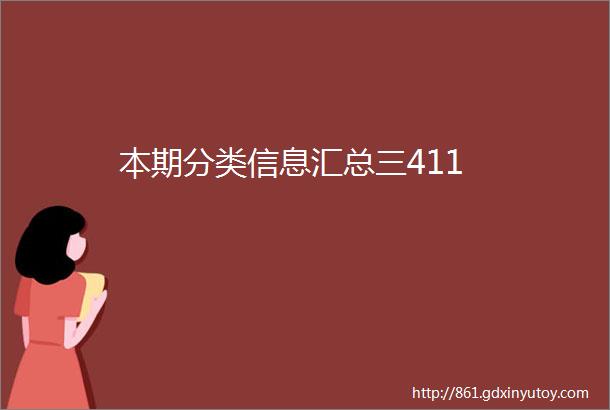 本期分类信息汇总三411

http://861.gdxinyutoy.com